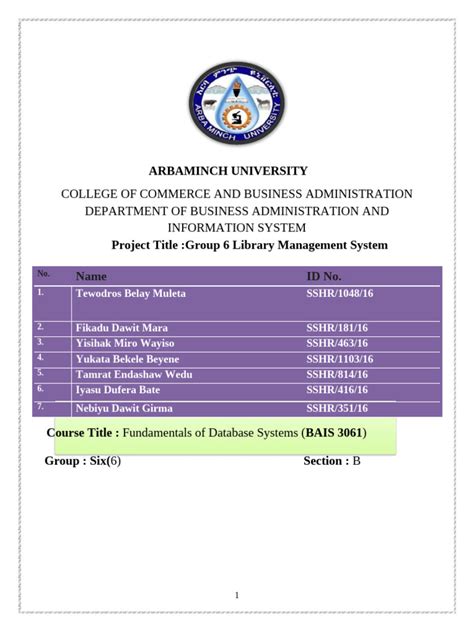 ARBA MINCH UNIVERSITY

ARBAMINCH UNIVERSITY

COLLEGE OF COMMERCE AND BUSINESS ADMINISTRATION
DEPARTMENT OF BUSINESS ADMINISTRATION AND INFORMATION SYSTEM

Project Title :Group 6 Library Management System

| No. | Name | ID No. |
|---|---|---|
| 1. | Tewodros Belay Muleta | SSHR/1048/16 |
| 2. | Fikadu Dawit Mara | SSHR/181/16 |
| 3. | Yisihak Miro Wayiso | SSHR/463/16 |
| 4. | Yukata Bekele Beyene | SSHR/1103/16 |
| 5. | Tamrat Endashaw Wedu | SSHR/814/16 |
| 6. | Iyasu Dufera Bate | SSHR/416/16 |
| 7. | Nebiyu Dawit Girma | SSHR/351/16 |

Course Title : Fundamentals of Database Systems (BAIS 3061)

Group : Six(6) Section : B

1